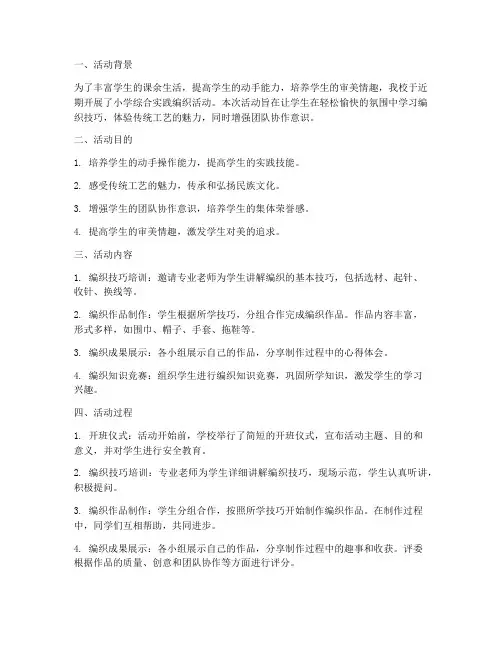 一、活动背景

为了丰富学生的课余生活，提高学生的动手能力，培养学生的审美情趣，我校于近期开展了小学综合实践编织活动。本次活动旨在让学生在轻松愉快的氛围中学习编织技巧，体验传统工艺的魅力，同时增强团队协作意识。

二、活动目的

1. 培养学生的动手操作能力，提高学生的实践技能。

2. 感受传统工艺的魅力，传承和弘扬民族文化。

3. 增强学生的团队协作意识，培养学生的集体荣誉感。

4. 提高学生的审美情趣，激发学生对美的追求。

三、活动内容

1. 编织技巧培训：邀请专业老师为学生讲解编织的基本技巧，包括选材、起针、收针、换线等。

2. 编织作品制作：学生根据所学技巧，分组合作完成编织作品。作品内容丰富，形式多样，如围巾、帽子、手套、拖鞋等。

3. 编织成果展示：各小组展示自己的作品，分享制作过程中的心得体会。

4. 编织知识竞赛：组织学生进行编织知识竞赛，巩固所学知识，激发学生的学习兴趣。

四、活动过程

1. 开班仪式：活动开始前，学校举行了简短的开班仪式，宣布活动主题、目的和意义，并对学生进行安全教育。

2. 编织技巧培训：专业老师为学生详细讲解编织技巧，现场示范，学生认真听讲，积极提问。

3. 编织作品制作：学生分组合作，按照所学技巧开始制作编织作品。在制作过程中，同学们互相帮助，共同进步。

4. 编织成果展示：各小组展示自己的作品，分享制作过程中的趣事和收获。评委根据作品的质量、创意和团队协作等方面进行评分。